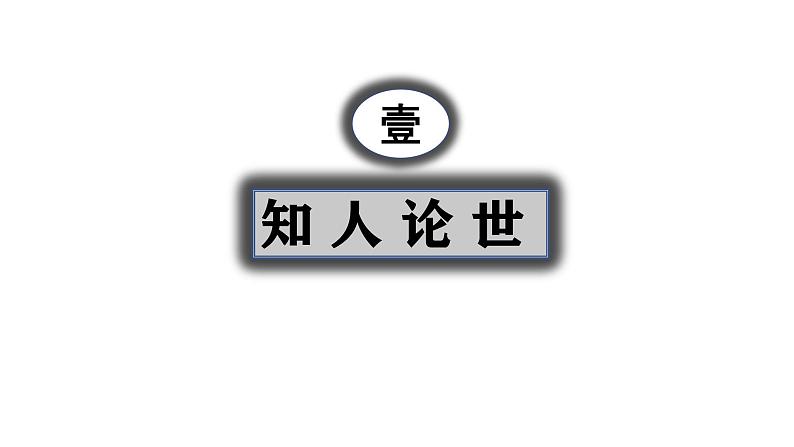 壹

知人论世